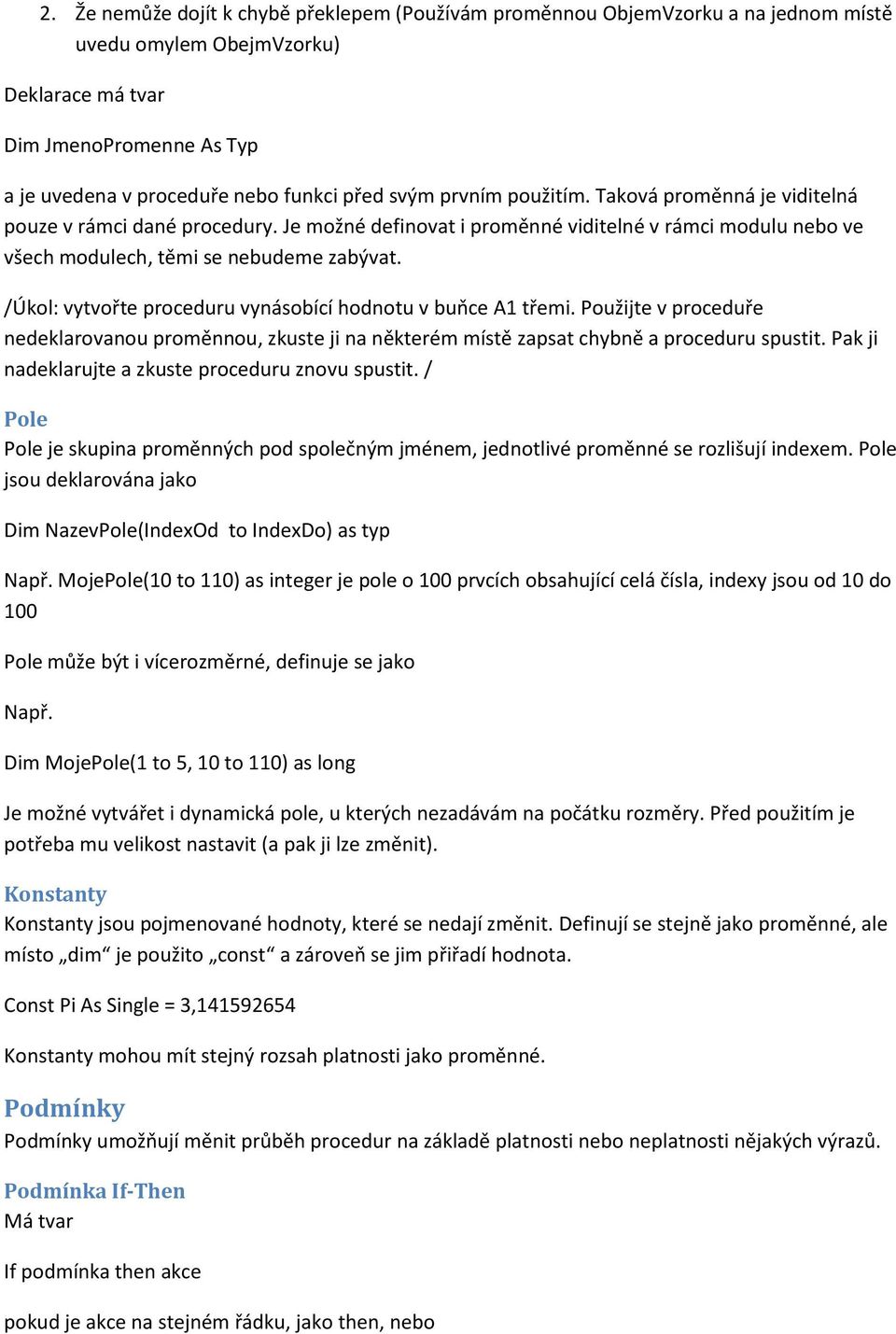 2. Že nemůže dojít k chybě překlepem (Používám proměnnou ObjemVzorku a na jednom místě uvedu omylem ObejmVzorku)

Deklarace má tvar

Dim JmenoPromenne As Typ

a je uvedena v proceduře nebo funkci před svým prvním použitím. Taková proměnná je viditelná pouze v rámci dané procedury. Je možné definovat i proměnné viditelné v rámci modulu nebo ve všech modulech, těmi se nebudeme zabývat.

/Úkol: vytvořte proceduru vynásobící hodnotu v buňce A1 třemi. Použijte v proceduře nedeklarovanou proměnnou, zkuste ji na některém místě zapsat chybně a proceduru spustit. Pak ji nadeklarujte a zkuste proceduru znovu spustit. /

Pole
Pole je skupina proměnných pod společným jménem, jednotlivé proměnné se rozlišují indexem. Pole jsou deklarována jako

Dim NazevPole(IndexOd to IndexDo) as typ

Např. MojePole(10 to 110) as integer je pole o 100 prvcích obsahující celá čísla, indexy jsou od 10 do 100

Pole může být i vícerozměrné, definuje se jako

Např.

Dim MojePole(1 to 5, 10 to 110) as long

Je možné vytvářet i dynamická pole, u kterých nezadávám na počátku rozměry. Před použitím je potřeba mu velikost nastavit (a pak ji lze změnit).

Konstanty
Konstanty jsou pojmenované hodnoty, které se nedají změnit. Definují se stejně jako proměnné, ale místo „dim“ je použito „const“ a zároveň se jim přiřadí hodnota.

Const Pi As Single = 3,141592654

Konstanty mohou mít stejný rozsah platnosti jako proměnné.

Podmínky
Podmínky umožňují měnit průběh procedur na základě platnosti nebo neplatnosti nějakých výrazů.

Podmínka If-Then
Má tvar

If podmínka then akce

pokud je akce na stejném řádku, jako then, nebo